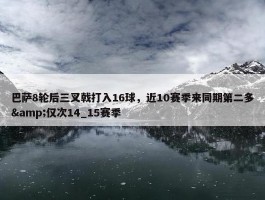 巴萨8轮后三叉戟打入16球，近10赛季来同期第二多&amp;仅次14_15赛季